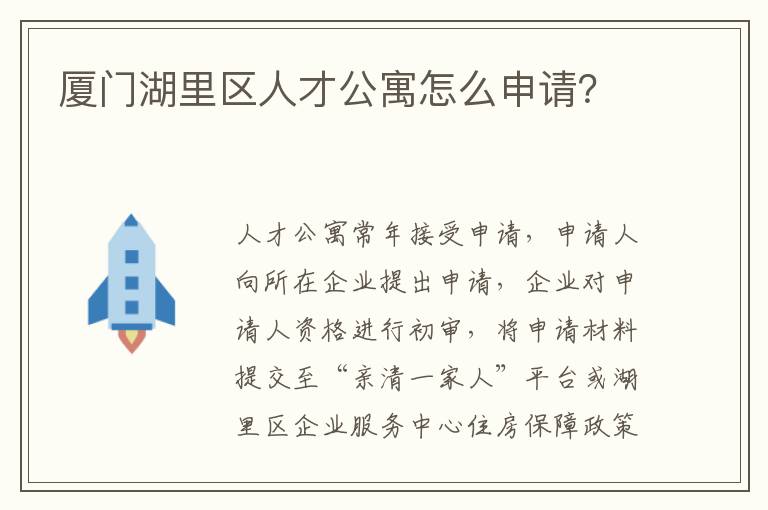 厦门湖里区人才公寓怎么申请?

人才公寓常年接受申请，申请人向所在企业提出申请，企业对申请人资格进行初审，将申请材料提交至“亲清一家人”平台或湖里区企业服务中心住房保障政策